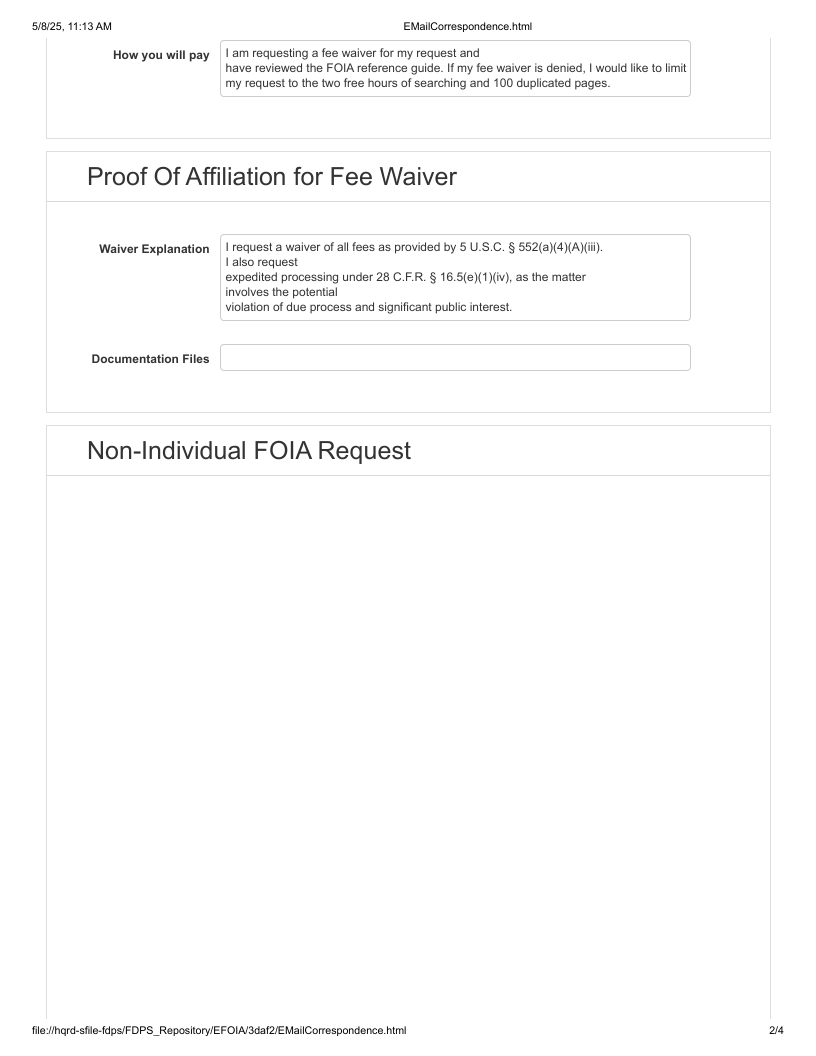 5/8/25, 11:13 AM
EMailCorrespondence.html

How you will pay
I am requesting a fee waiver for my request and
have reviewed the FOIA reference guide. If my fee waiver is denied, I would like to limit my request to the two free hours of searching and 100 duplicated pages.

Proof Of Affiliation for Fee Waiver

Waiver Explanation
I request a waiver of all fees as provided by 5 U.S.C. § 552(a)(4)(A)(iii).
I also request
expedited processing under 28 C.F.R. § 16.5(e)(1)(iv), as the matter
involves the potential
violation of due process and significant public interest.

Documentation Files

Non-Individual FOIA Request

file://hqrd-sfile-fdps/FDPS_Repository/EFOIA/3daf2/EMailCorrespondence.html
2/4